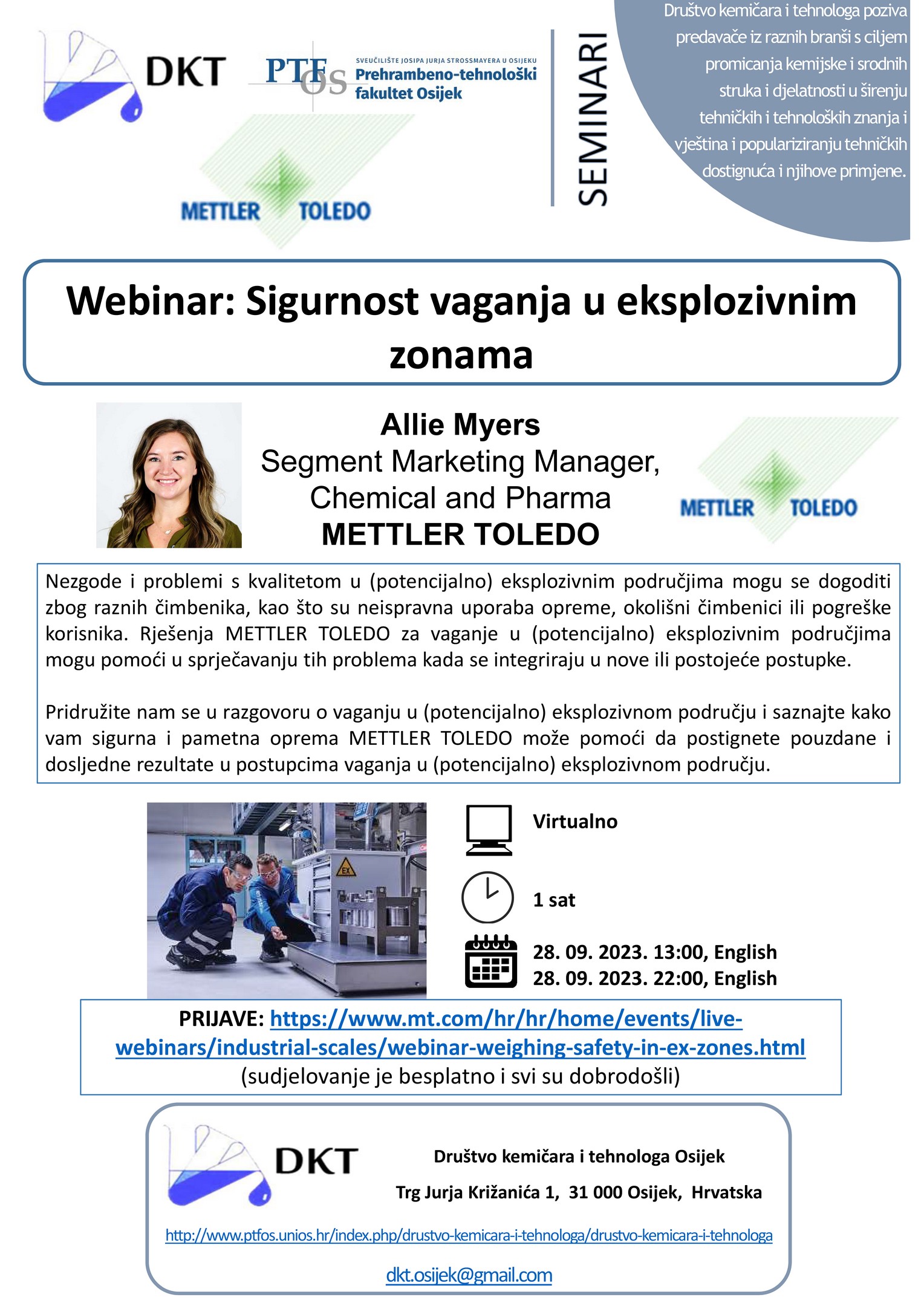 DKT

PTFOS SVEUČILIŠTE JOSIPA JURJA STROSSMAYERA U OSIJEKU Prehrambeno-tehnološki fakultet Osijek

METTLER TOLEDO

SEMINARI

Društvo kemičara i tehnologa poziva predavače iz raznih branši s ciljem promicanja kemijske i srodnih struka i djelatnosti u širenju tehničkih i tehnoloških znanja i vještina i populariziranju tehničkih dostignuća i njihove primjene.

Webinar: Sigurnost vaganja u eksplozivnim zonama

Allie Myers
Segment Marketing Manager, Chemical and Pharma
METTLER TOLEDO

METTLER TOLEDO

Nezgode i problemi s kvalitetom u (potencijalno) eksplozivnim područjima mogu se dogoditi zbog raznih čimbenika, kao što su neispravna uporaba opreme, okolišni čimbenici ili pogreške korisnika. Rješenja METTLER TOLEDO za vaganje u (potencijalno) eksplozivnim područjima mogu pomoći u sprječavanju tih problema kada se integriraju u nove ili postojeće postupke.

Pridružite nam se u razgovoru o vaganju u (potencijalno) eksplozivnom području i saznajte kako vam sigurna i pametna oprema METTLER TOLEDO može pomoći da postignete pouzdane i dosljedne rezultate u postupcima vaganja u (potencijalno) eksplozivnom području.

EX

Virtualno

1 sat

28. 09. 2023. 13:00, English
28. 09. 2023. 22:00, English

PRIJAVE: https://www.mt.com/hr/hr/home/events/live-webinars/industrial-scales/webinar-weighing-safety-in-ex-zones.html
(sudjelovanje je besplatno i svi su dobrodošli)

DKT

Društvo kemičara i tehnologa Osijek

Trg Jurja Križanića 1, 31 000 Osijek, Hrvatska

http://www.ptfos.unios.hr/index.php/drustvo-kemicara-i-tehnologa/drustvo-kemicara-i-tehnologa

dkt.osijek@gmail.com